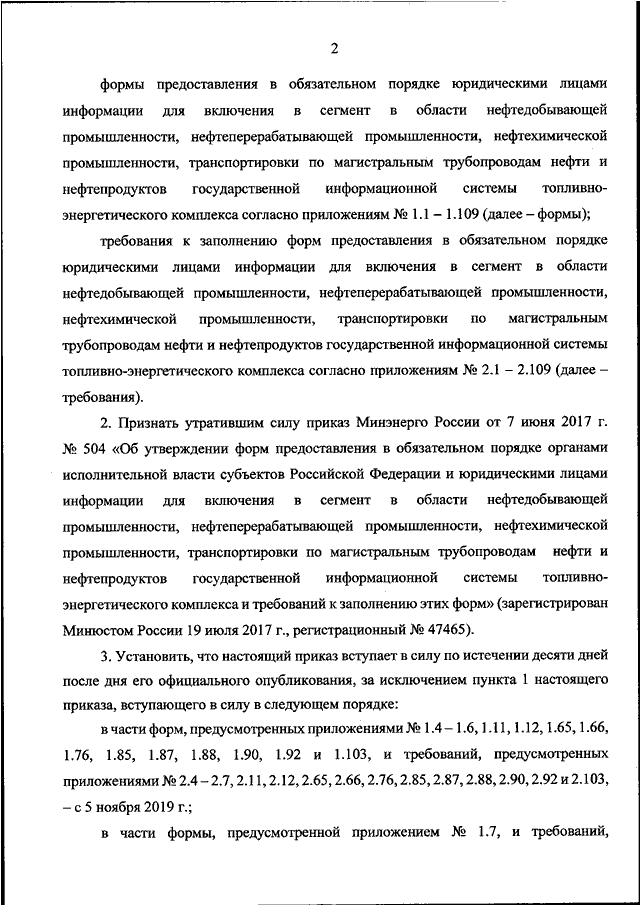 2

формы предоставления в обязательном порядке юридическими лицами информации для включения в сегмент в области нефтедобывающей промышленности, нефтеперерабатывающей промышленности, нефтехимической промышленности, транспортировки по магистральным трубопроводам нефти и нефтепродуктов государственной информационной системы топливно-энергетического комплекса согласно приложениям № 1.1 – 1.109 (далее – формы);

требования к заполнению форм предоставления в обязательном порядке юридическими лицами информации для включения в сегмент в области нефтедобывающей промышленности, нефтеперерабатывающей промышленности, нефтехимической промышленности, транспортировки по магистральным трубопроводам нефти и нефтепродуктов государственной информационной системы топливно-энергетического комплекса согласно приложениям № 2.1 – 2.109 (далее – требования).

2. Признать утратившим силу приказ Минэнерго России от 7 июня 2017 г. № 504 «Об утверждении форм предоставления в обязательном порядке органами исполнительной власти субъектов Российской Федерации и юридическими лицами информации для включения в сегмент в области нефтедобывающей промышленности, нефтеперерабатывающей промышленности, нефтехимической промышленности, транспортировки по магистральным трубопроводам нефти и нефтепродуктов государственной информационной системы топливно-энергетического комплекса и требований к заполнению этих форм» (зарегистрирован Минюстом России 19 июля 2017 г., регистрационный № 47465).

3. Установить, что настоящий приказ вступает в силу по истечении десяти дней после дня его официального опубликования, за исключением пункта 1 настоящего приказа, вступающего в силу в следующем порядке:

в части форм, предусмотренных приложениями № 1.4 – 1.6, 1.11, 1.12, 1.65, 1.66, 1.76, 1.85, 1.87, 1.88, 1.90, 1.92 и 1.103, и требований, предусмотренных приложениями № 2.4 – 2.7, 2.11, 2.12, 2.65, 2.66, 2.76, 2.85, 2.87, 2.88, 2.90, 2.92 и 2.103, – с 5 ноября 2019 г.;

в части формы, предусмотренной приложением № 1.7, и требований,